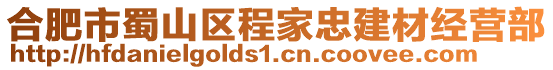 合肥市蜀山区程家忠建材经营部
http://hfdanielgolds1.cn.coovee.com